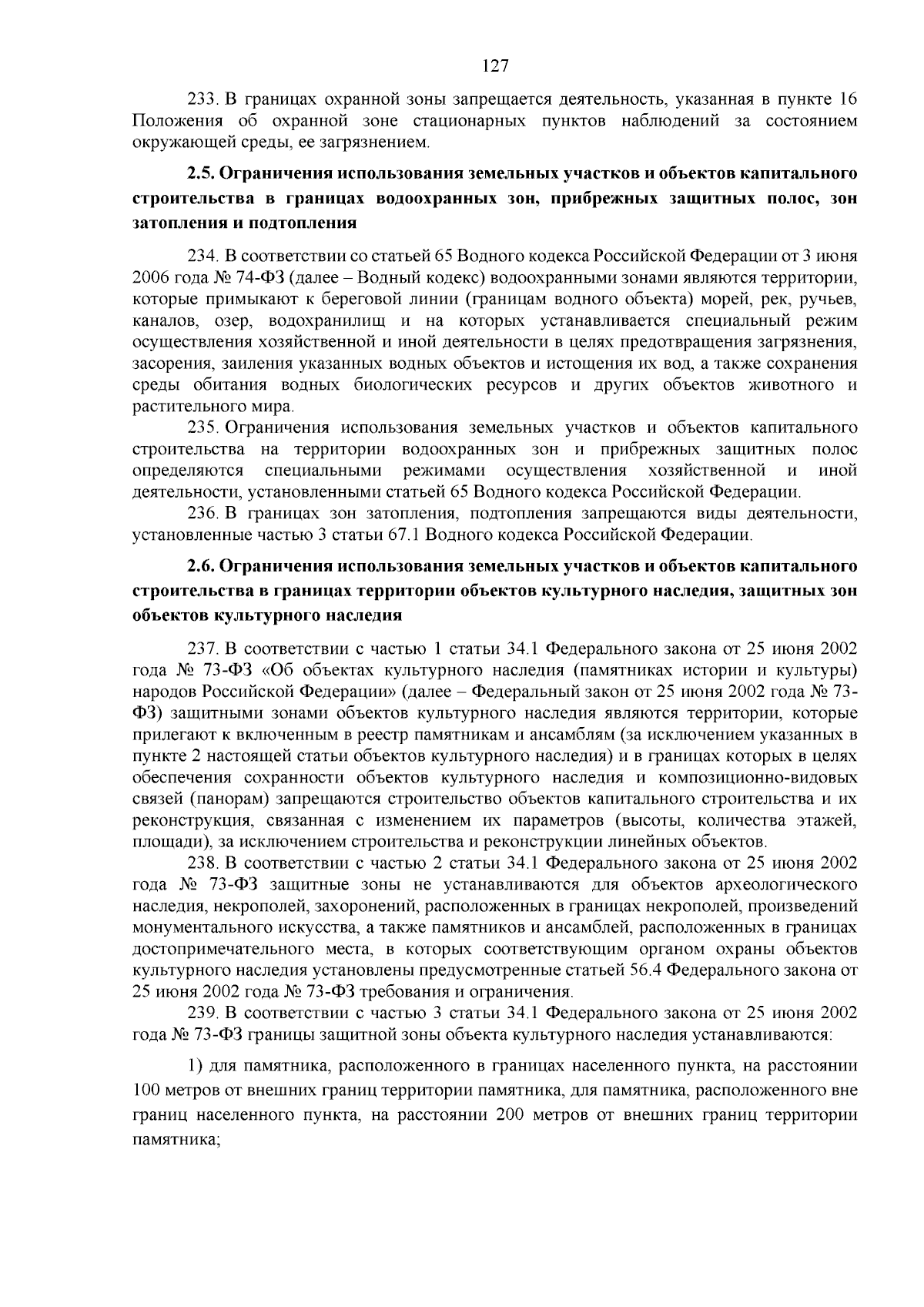 127

233. В границах охранной зоны запрещается деятельность, указанная в пункте 16 Положения об охранной зоне стационарных пунктов наблюдений за состоянием окружающей среды, ее загрязнением.

2.5. Ограничения использования земельных участков и объектов капитального строительства в границах водоохранных зон, прибрежных защитных полос, зон затопления и подтопления

234. В соответствии со статьей 65 Водного кодекса Российской Федерации от 3 июня 2006 года № 74-ФЗ (далее – Водный кодекс) водоохранными зонами являются территории, которые примыкают к береговой линии (границам водного объекта) морей, рек, ручьев, каналов, озер, водохранилищ и на которых устанавливается специальный режим осуществления хозяйственной и иной деятельности в целях предотвращения загрязнения, засорения, заиления указанных водных объектов и истощения их вод, а также сохранения среды обитания водных биологических ресурсов и других объектов животного и растительного мира.

235. Ограничения использования земельных участков и объектов капитального строительства на территории водоохранных зон и прибрежных защитных полос определяются специальными режимами осуществления хозяйственной и иной деятельности, установленными статьей 65 Водного кодекса Российской Федерации.

236. В границах зон затопления, подтопления запрещаются виды деятельности, установленные частью 3 статьи 67.1 Водного кодекса Российской Федерации.

2.6. Ограничения использования земельных участков и объектов капитального строительства в границах территории объектов культурного наследия, защитных зон объектов культурного наследия

237. В соответствии с частью 1 статьи 34.1 Федерального закона от 25 июня 2002 года № 73-ФЗ «Об объектах культурного наследия (памятниках истории и культуры) народов Российской Федерации» (далее – Федеральный закон от 25 июня 2002 года № 73-ФЗ) защитными зонами объектов культурного наследия являются территории, которые прилегают к включенным в реестр памятникам и ансамблям (за исключением указанных в пункте 2 настоящей статьи объектов культурного наследия) и в границах которых в целях обеспечения сохранности объектов культурного наследия и композиционно-видовых связей (панорам) запрещаются строительство объектов капитального строительства и их реконструкция, связанная с изменением их параметров (высоты, количества этажей, площади), за исключением строительства и реконструкции линейных объектов.

238. В соответствии с частью 2 статьи 34.1 Федерального закона от 25 июня 2002 года № 73-ФЗ защитные зоны не устанавливаются для объектов археологического наследия, некрополей, захоронений, расположенных в границах некрополей, произведений монументального искусства, а также памятников и ансамблей, расположенных в границах достопримечательного места, в которых соответствующим органом охраны объектов культурного наследия установлены предусмотренные статьей 56.4 Федерального закона от 25 июня 2002 года № 73-ФЗ требования и ограничения.

239. В соответствии с частью 3 статьи 34.1 Федерального закона от 25 июня 2002 года № 73-ФЗ границы защитной зоны объекта культурного наследия устанавливаются:

1) для памятника, расположенного в границах населенного пункта, на расстоянии 100 метров от внешних границ территории памятника, для памятника, расположенного вне границ населенного пункта, на расстоянии 200 метров от внешних границ территории памятника;